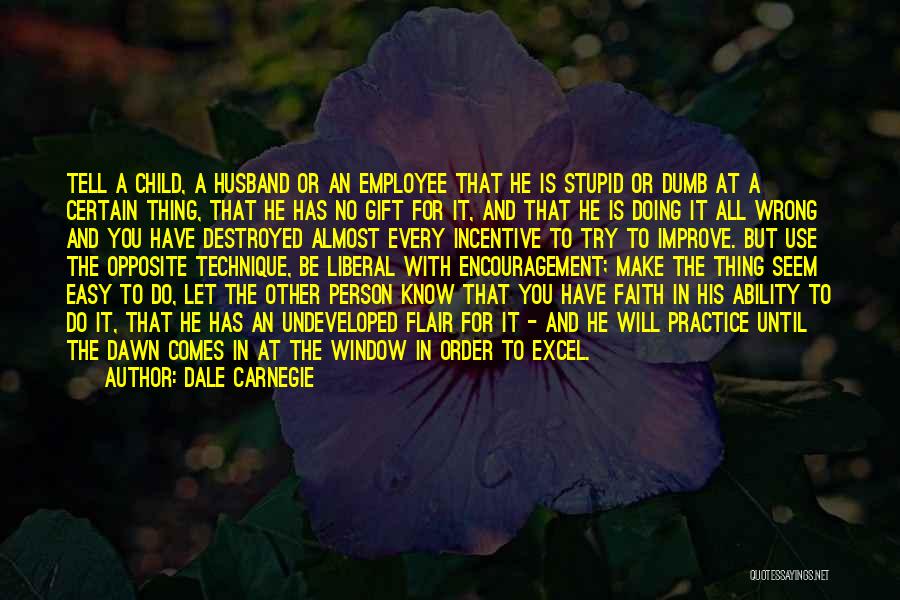 TELL A CHILD, A HUSBAND OR AN EMPLOYEE THAT HE IS STUPID OR DUMB AT A CERTAIN THING, THAT HE HAS NO GIFT FOR IT, AND THAT HE IS DOING IT ALL WRONG AND YOU HAVE DESTROYED ALMOST EVERY INCENTIVE TO TRY TO IMPROVE. BUT USE THE OPPOSITE TECHNIQUE, BE LIBERAL WITH ENCOURAGEMENT; MAKE THE THING SEEM EASY TO DO, LET THE OTHER PERSON KNOW THAT YOU HAVE FAITH IN HIS ABILITY TO DO IT, THAT HE HAS AN UNDEVELOPED FLAIR FOR IT - AND HE WILL PRACTICE UNTIL THE DAWN COMES IN AT THE WINDOW IN ORDER TO EXCEL.

AUTHOR: DALE CARNEGIE

QUOTESSAYINGS.NET